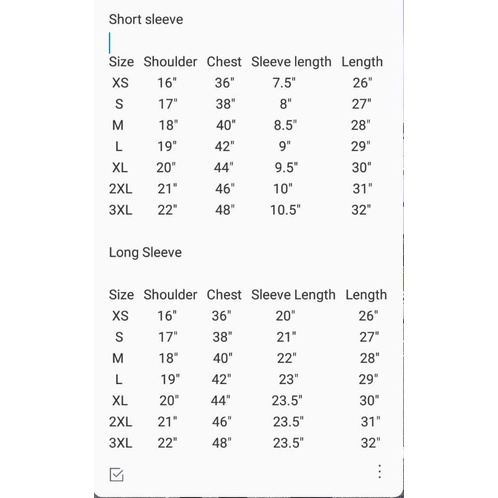 Short sleeve

| Size | Shoulder | Chest | Sleeve length | Length |
|---|---|---|---|---|
| XS | 16" | 36" | 7.5" | 26" |
| S | 17" | 38" | 8" | 27" |
| M | 18" | 40" | 8.5" | 28" |
| L | 19" | 42" | 9" | 29" |
| XL | 20" | 44" | 9.5" | 30" |
| 2XL | 21" | 46" | 10" | 31" |
| 3XL | 22" | 48" | 10.5" | 32" |

Long Sleeve

| Size | Shoulder | Chest | Sleeve Length | Length |
|---|---|---|---|---|
| XS | 16" | 36" | 20" | 26" |
| S | 17" | 38" | 21" | 27" |
| M | 18" | 40" | 22" | 28" |
| L | 19" | 42" | 23" | 29" |
| XL | 20" | 44" | 23.5" | 30" |
| 2XL | 21" | 46" | 23.5" | 31" |
| 3XL | 22" | 48" | 23.5" | 32" |